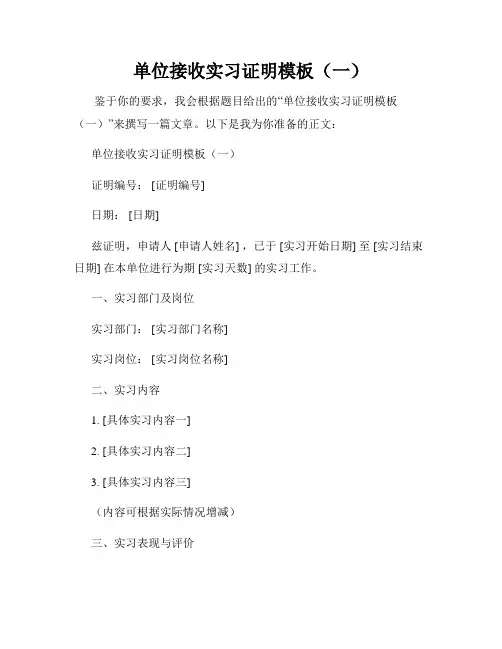 单位接收实习证明模板（一）

鉴于你的要求，我会根据题目给出的“单位接收实习证明模板（一）”来撰写一篇文章。以下是我为你准备的正文：

单位接收实习证明模板（一）

证明编号：[证明编号]

日期：[日期]

兹证明，申请人 [申请人姓名]，已于 [实习开始日期] 至 [实习结束日期] 在本单位进行为期 [实习天数] 的实习工作。

一、实习部门及岗位

实习部门：[实习部门名称]

实习岗位：[实习岗位名称]

二、实习内容

1. [具体实习内容一]

2. [具体实习内容二]

3. [具体实习内容三]

（内容可根据实际情况增减）

三、实习表现与评价